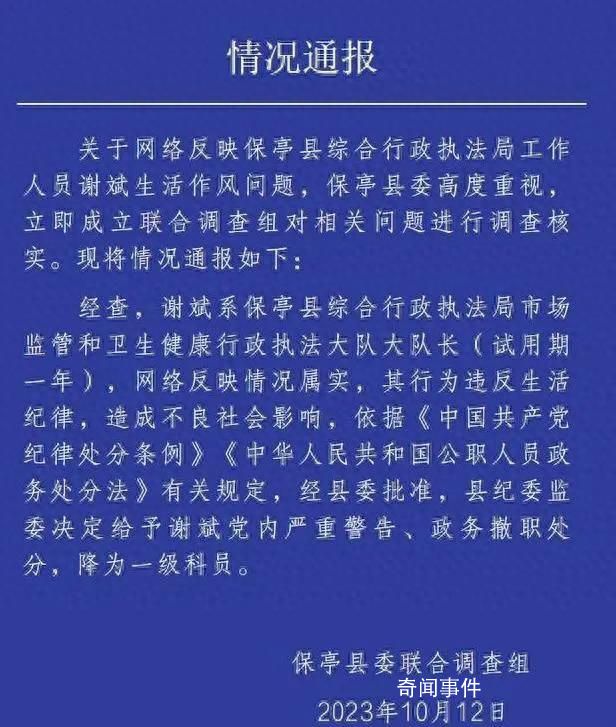 情况通报

关于网络反映保亭县综合行政执法局工作人员谢斌生活作风问题，保亭县委高度重视，立即成立联合调查组对相关问题进行调查核实。现将情况通报如下：

经查，谢斌系保亭县综合行政执法局市场监管和卫生健康行政执法大队大队长（试用期一年），网络反映情况属实，其行为违反生活纪律，造成不良社会影响，依据《中国共产党纪律处分条例》《中华人民共和国公职人员政务处分法》有关规定，经县委批准，县纪委监委决定给予谢斌党内严重警告、政务撤职处分，降为一级科员。

保亭县委联合调查组

奇闻事件

2023年10月12日